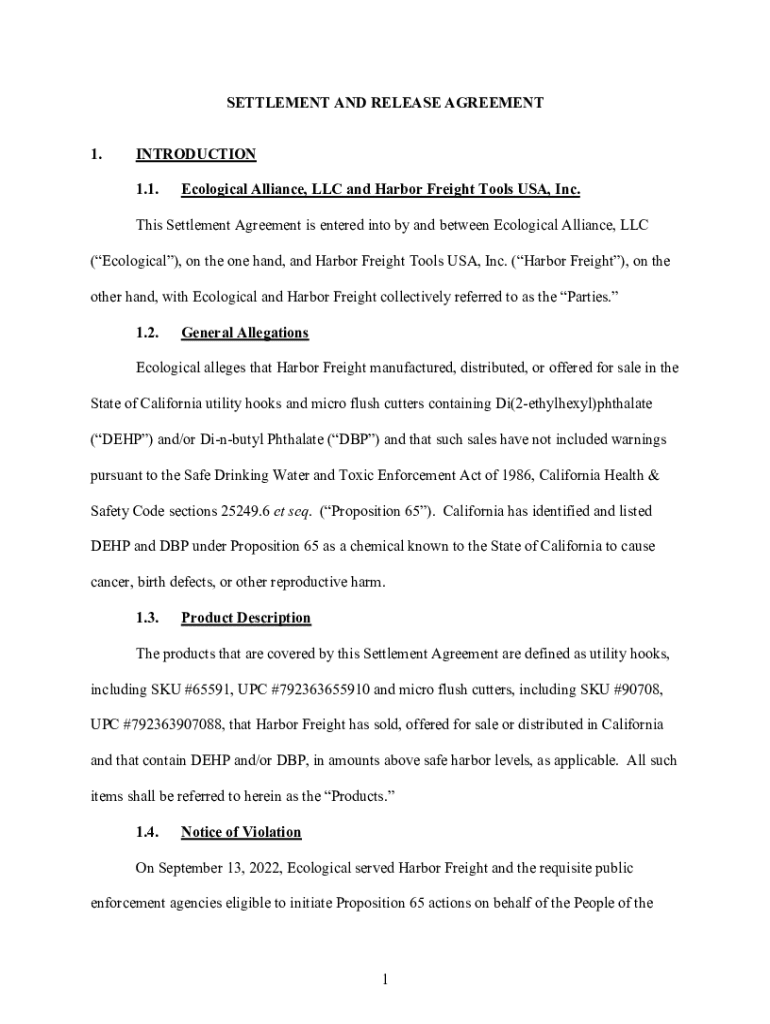 SETTLEMENT AND RELEASE AGREEMENT

1. INTRODUCTION

1.1. Ecological Alliance, LLC and Harbor Freight Tools USA, Inc.

This Settlement Agreement is entered into by and between Ecological Alliance, LLC ("Ecological"), on the one hand, and Harbor Freight Tools USA, Inc. ("Harbor Freight"), on the other hand, with Ecological and Harbor Freight collectively referred to as the "Parties."

1.2. General Allegations

Ecological alleges that Harbor Freight manufactured, distributed, or offered for sale in the State of California utility hooks and micro flush cutters containing Di(2-ethylhexyl)phthalate ("DEHP") and/or Di-n-butyl Phthalate ("DBP") and that such sales have not included warnings pursuant to the Safe Drinking Water and Toxic Enforcement Act of 1986, California Health & Safety Code sections 25249.6 et seq. ("Proposition 65"). California has identified and listed DEHP and DBP under Proposition 65 as a chemical known to the State of California to cause cancer, birth defects, or other reproductive harm.

1.3. Product Description

The products that are covered by this Settlement Agreement are defined as utility hooks, including SKU #65591, UPC #792363655910 and micro flush cutters, including SKU #90708, UPC #792363907088, that Harbor Freight has sold, offered for sale or distributed in California and that contain DEHP and/or DBP, in amounts above safe harbor levels, as applicable. All such items shall be referred to herein as the "Products."

1.4. Notice of Violation

On September 13, 2022, Ecological served Harbor Freight and the requisite public enforcement agencies eligible to initiate Proposition 65 actions on behalf of the People of the

1